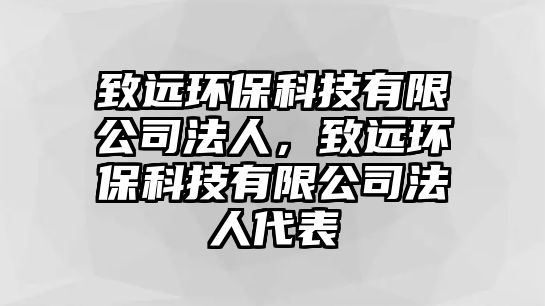 致远环保科技有限公司法人，致远环保科技有限公司法人代表